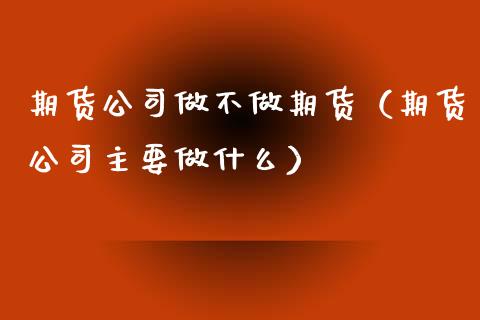 期货公司做不做期货（期货公司主要做什么）